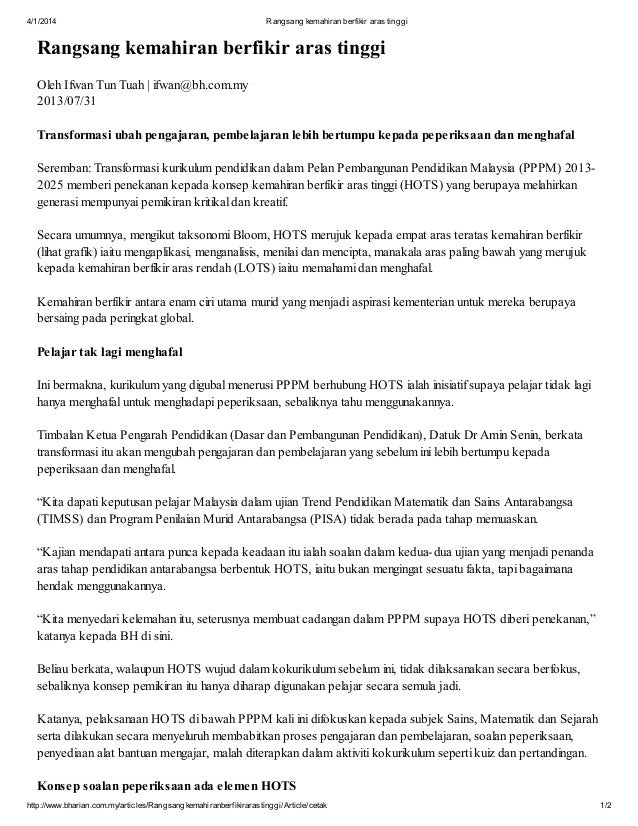 4/1/2014 Rangsang kemahiran berfikir aras tinggi

Rangsang kemahiran berfikir aras tinggi

Oleh Ifwan Tun Tuah | ifwan@bh.com.my
2013/07/31

Transformasi ubah pengajaran, pembelajaran lebih bertumpu kepada peperiksaan dan menghafal

Seremban: Transformasi kurikulum pendidikan dalam Pelan Pembangunan Pendidikan Malaysia (PPPM) 2013-2025 memberi penekanan kepada konsep kemahiran berfikir aras tinggi (HOTS) yang berupaya melahirkan generasi mempunyai pemikiran kritikal dan kreatif.

Secara umumnya, mengikut taksonomi Bloom, HOTS merujuk kepada empat aras teratas kemahiran berfikir (lihat grafik) iaitu mengaplikasi, menganalisis, menilai dan mencipta, manakala aras paling bawah yang merujuk kepada kemahiran berfikir aras rendah (LOTS) iaitu memahami dan menghafal.

Kemahiran berfikir antara enam ciri utama murid yang menjadi aspirasi kementerian untuk mereka berupaya bersaing pada peringkat global.

Pelajar tak lagi menghafal

Ini bermakna, kurikulum yang digubal menerusi PPPM berhubung HOTS ialah inisiatif supaya pelajar tidak lagi hanya menghafal untuk menghadapi peperiksaan, sebaliknya tahu menggunakannya.

Timbalan Ketua Pengarah Pendidikan (Dasar dan Pembangunan Pendidikan), Datuk Dr Amin Senin, berkata transformasi itu akan mengubah pengajaran dan pembelajaran yang sebelum ini lebih bertumpu kepada peperiksaan dan menghafal.

“Kita dapati keputusan pelajar Malaysia dalam ujian Trend Pendidikan Matematik dan Sains Antarabangsa (TIMSS) dan Program Penilaian Murid Antarabangsa (PISA) tidak berada pada tahap memuaskan.

“Kajian mendapati antara punca kepada keadaan itu ialah soalan dalam kedua-dua ujian yang menjadi penanda aras tahap pendidikan antarabangsa berbentuk HOTS, iaitu bukan mengingat sesuatu fakta, tapi bagaimana hendak menggunakannya.

“Kita menyedari kelemahan itu, seterusnya membuat cadangan dalam PPPM supaya HOTS diberi penekanan,” katanya kepada BH di sini.

Beliau berkata, walaupun HOTS wujud dalam kokurikulum sebelum ini, tidak dilaksanakan secara berfokus, sebaliknya konsep pemikiran itu hanya diharap digunakan pelajar secara semula jadi.

Katanya, pelaksanaan HOTS di bawah PPPM kali ini difokuskan kepada subjek Sains, Matematik dan Sejarah serta dilakukan secara menyeluruh membabitkan proses pengajaran dan pembelajaran, soalan peperiksaan, penyediaan alat bantuan mengajar, malah diterapkan dalam aktiviti kokurikulum seperti kuiz dan pertandingan.

Konsep soalan peperiksaan ada elemen HOTS

http://www.bharian.com.my/articles/Rangsangkemahiranberfikirarastinggi/Article/cetak 1/2